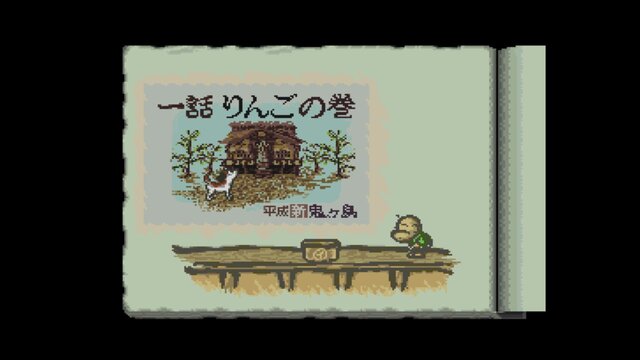 一話 りんごの巻

平成新鬼ヶ島